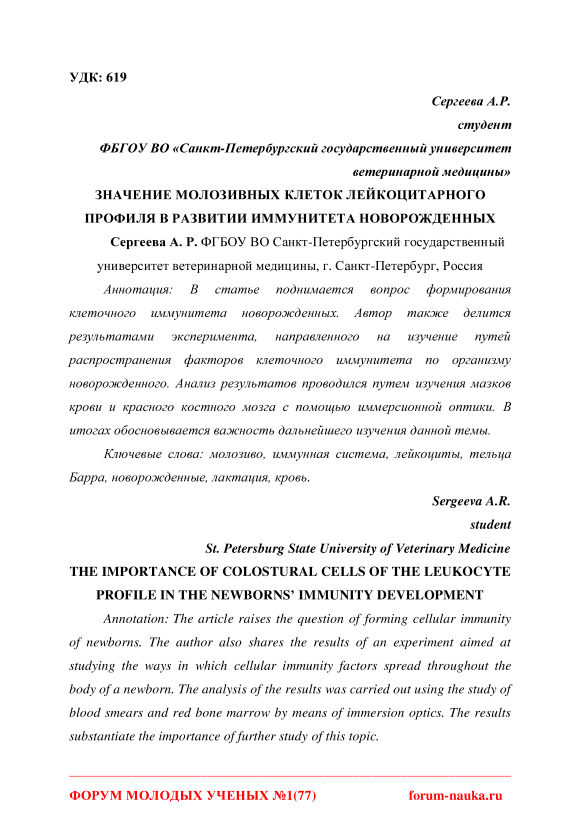 УДК: 619

Сергеева А.Р.

студент

ФБГОУ ВО «Санкт-Петербургский государственный университет ветеринарной медицины»

ЗНАЧЕНИЕ МОЛОЗИВНЫХ КЛЕТОК ЛЕЙКОЦИТАРНОГО ПРОФИЛЯ В РАЗВИТИИ ИММУНИТЕТА НОВОРОЖДЕННЫХ

Сергеева А. Р. ФГБОУ ВО Санкт-Петербургский государственный университет ветеринарной медицины, г. Санкт-Петербург, Россия

Аннотация: В статье поднимается вопрос формирования клеточного иммунитета новорожденных. Автор также делится результатами эксперимента, направленного на изучение путей распространения факторов клеточного иммунитета по организму новорожденного. Анализ результатов проводился путем изучения мазков крови и красного костного мозга с помощью иммерсионной оптики. В итогах обосновывается важность дальнейшего изучения данной темы.

Ключевые слова: молозиво, иммунная система, лейкоциты, тельца Барра, новорожденные, лактация, кровь.

Sergeeva A.R.

student

St. Petersburg State University of Veterinary Medicine

THE IMPORTANCE OF COLOSTURAL CELLS OF THE LEUKOCYTE PROFILE IN THE NEWBORNS' IMMUNITY DEVELOPMENT

Annotation: The article raises the question of forming cellular immunity of newborns. The author also shares the results of an experiment aimed at studying the ways in which cellular immunity factors spread throughout the body of a newborn. The analysis of the results was carried out using the study of blood smears and red bone marrow by means of immersion optics. The results substantiate the importance of further study of this topic.

ФОРУМ МОЛОДЫХ УЧЕНЫХ №1(77)

forum-nauka.ru